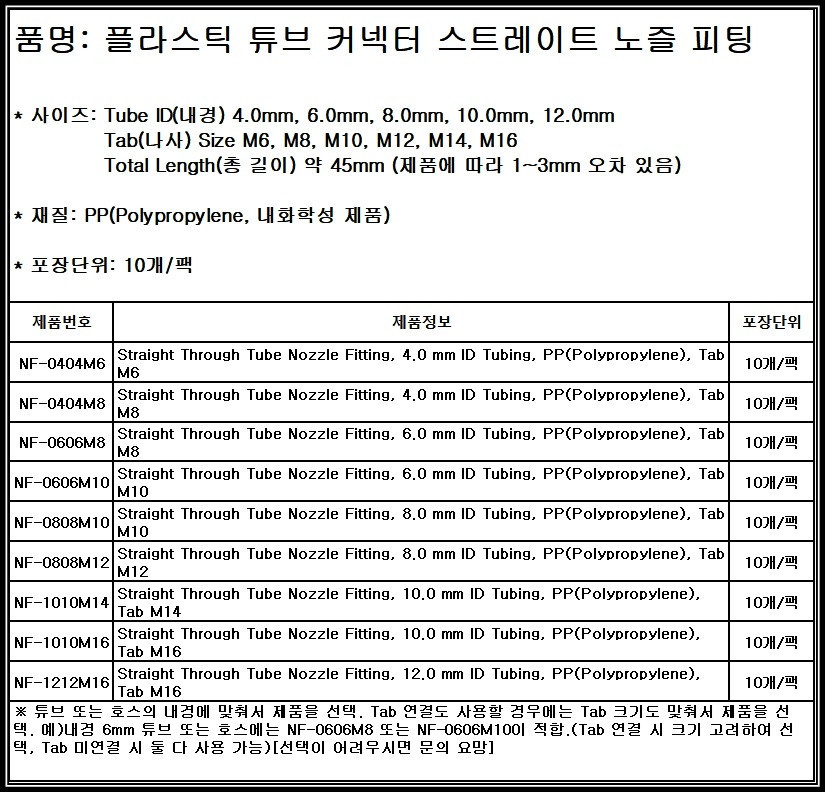 품명: 플라스틱 튜브 커넥터 스트레이트 노즐 피팅

* 사이즈: Tube ID(내경) 4.0mm, 6.0mm, 8.0mm, 10.0mm, 12.0mm
Tab(나사) Size M6, M8, M10, M12, M14, M16
Total Length(총 길이) 약 45mm (제품에 따라 1~3mm 오차 있음)

* 재질: PP(Polypropylene, 내화학성 제품)

* 포장단위: 10개/팩

| 제품번호 | 제품정보 | 포장단위 |
|---|---|---|
| NF-0404M6 | Straight Through Tube Nozzle Fitting, 4.0 mm ID Tubing, PP(Polypropylene), Tab M6 | 10개/팩 |
| NF-0404M8 | Straight Through Tube Nozzle Fitting, 4.0 mm ID Tubing, PP(Polypropylene), Tab M8 | 10개/팩 |
| NF-0606M8 | Straight Through Tube Nozzle Fitting, 6.0 mm ID Tubing, PP(Polypropylene), Tab M8 | 10개/팩 |
| NF-0606M10 | Straight Through Tube Nozzle Fitting, 6.0 mm ID Tubing, PP(Polypropylene), Tab M10 | 10개/팩 |
| NF-0808M10 | Straight Through Tube Nozzle Fitting, 8.0 mm ID Tubing, PP(Polypropylene), Tab M10 | 10개/팩 |
| NF-0808M12 | Straight Through Tube Nozzle Fitting, 8.0 mm ID Tubing, PP(Polypropylene), Tab M12 | 10개/팩 |
| NF-1010M14 | Straight Through Tube Nozzle Fitting, 10.0 mm ID Tubing, PP(Polypropylene), Tab M14 | 10개/팩 |
| NF-1010M16 | Straight Through Tube Nozzle Fitting, 10.0 mm ID Tubing, PP(Polypropylene), Tab M16 | 10개/팩 |
| NF-1212M16 | Straight Through Tube Nozzle Fitting, 12.0 mm ID Tubing, PP(Polypropylene), Tab M16 | 10개/팩 |

※ 튜브 또는 호스의 내경에 맞춰서 제품을 선택. Tab 연결도 사용할 경우에는 Tab 크기도 맞춰서 제품을 선택. 예)내경 6mm 튜브 또는 호스에는 NF-0606M8 또는 NF-0606M10이 적합.(Tab 연결 시 크기 고려하여 선택, Tab 미연결 시 둘 다 사용 가능)[선택이 어려우시면 문의 요망]